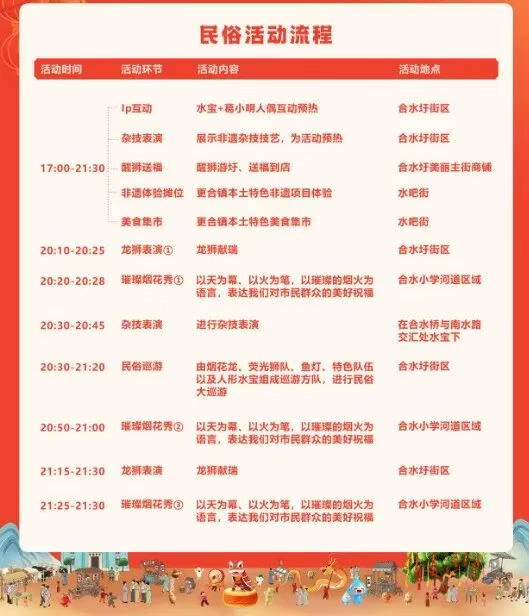 民俗活动流程

| 活动时间 | 活动环节 | 活动内容 | 活动地点 |
|---|---|---|---|
| 17:00-21:30 | Ip互动 | 水宝+葛小明人偶互动预热 | 合水圩街区 |
| | 杂技表演 | 展示非遗杂技技艺，为活动预热 | 合水圩街区 |
| | 醒狮送福 | 醒狮游圩、送福到店 | 合水圩美丽主街商铺 |
| | 非遗体验摊位 | 更合镇本土特色非遗项目体验 | 水吧街 |
| | 美食集市 | 更合镇本土特色美食集市 | 水吧街 |
| 20:10-20:25 | 龙狮表演① | 龙狮献瑞 | 合水圩街区 |
| 20:20-20:28 | 璀璨烟花秀① | 以天为幕、以火为笔，以璀璨的烟火为语言，表达我们对市民群众的美好祝福 | 合水小学河道区域 |
| 20:30-20:45 | 杂技表演 | 进行杂技表演 | 在合水桥与南水路交汇处水宝下 |
| 20:30-21:20 | 民俗巡游 | 由烟花龙、荧光狮队、鱼灯、特色队伍以及人形水宝组成巡游方队，进行民俗大巡游 | 合水圩街区 |
| 20:50-21:00 | 璀璨烟花秀② | 以天为幕、以火为笔，以璀璨的烟火为语言，表达我们对市民群众的美好祝福 | 合水小学河道区域 |
| 21:15-21:30 | 龙狮表演 | 龙狮献瑞 | 合水圩街区 |
| 21:25-21:30 | 璀璨烟花秀③ | 以天为幕、以火为笔，以璀璨的烟火为语言，表达我们对市民群众的美好祝福 | 合水小学河道区域 |